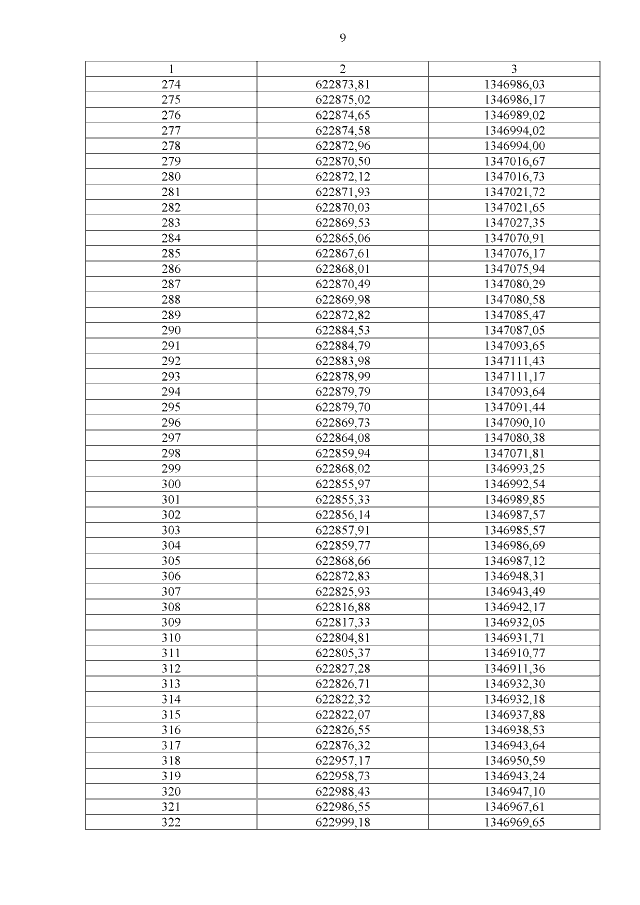 9

| 1 | 2 | 3 |
|---|---|---|
| 274 | 622873,81 | 1346986,03 |
| 275 | 622875,02 | 1346986,17 |
| 276 | 622874,65 | 1346989,02 |
| 277 | 622874,58 | 1346994,02 |
| 278 | 622872,96 | 1346994,00 |
| 279 | 622870,50 | 1347016,67 |
| 280 | 622872,12 | 1347016,73 |
| 281 | 622871,93 | 1347021,72 |
| 282 | 622870,03 | 1347021,65 |
| 283 | 622869,53 | 1347027,35 |
| 284 | 622865,06 | 1347070,91 |
| 285 | 622867,61 | 1347076,17 |
| 286 | 622868,01 | 1347075,94 |
| 287 | 622870,49 | 1347080,29 |
| 288 | 622869,98 | 1347080,58 |
| 289 | 622872,82 | 1347085,47 |
| 290 | 622884,53 | 1347087,05 |
| 291 | 622884,79 | 1347093,65 |
| 292 | 622883,98 | 1347111,43 |
| 293 | 622878,99 | 1347111,17 |
| 294 | 622879,79 | 1347093,64 |
| 295 | 622879,70 | 1347091,44 |
| 296 | 622869,73 | 1347090,10 |
| 297 | 622864,08 | 1347080,38 |
| 298 | 622859,94 | 1347071,81 |
| 299 | 622868,02 | 1346993,25 |
| 300 | 622855,97 | 1346992,54 |
| 301 | 622855,33 | 1346989,85 |
| 302 | 622856,14 | 1346987,57 |
| 303 | 622857,91 | 1346985,57 |
| 304 | 622859,77 | 1346986,69 |
| 305 | 622868,66 | 1346987,12 |
| 306 | 622872,83 | 1346948,31 |
| 307 | 622825,93 | 1346943,49 |
| 308 | 622816,88 | 1346942,17 |
| 309 | 622817,33 | 1346932,05 |
| 310 | 622804,81 | 1346931,71 |
| 311 | 622805,37 | 1346910,77 |
| 312 | 622827,28 | 1346911,36 |
| 313 | 622826,71 | 1346932,30 |
| 314 | 622822,32 | 1346932,18 |
| 315 | 622822,07 | 1346937,88 |
| 316 | 622826,55 | 1346938,53 |
| 317 | 622876,32 | 1346943,64 |
| 318 | 622957,17 | 1346950,59 |
| 319 | 622958,73 | 1346943,24 |
| 320 | 622988,43 | 1346947,10 |
| 321 | 622986,55 | 1346967,61 |
| 322 | 622999,18 | 1346969,65 |